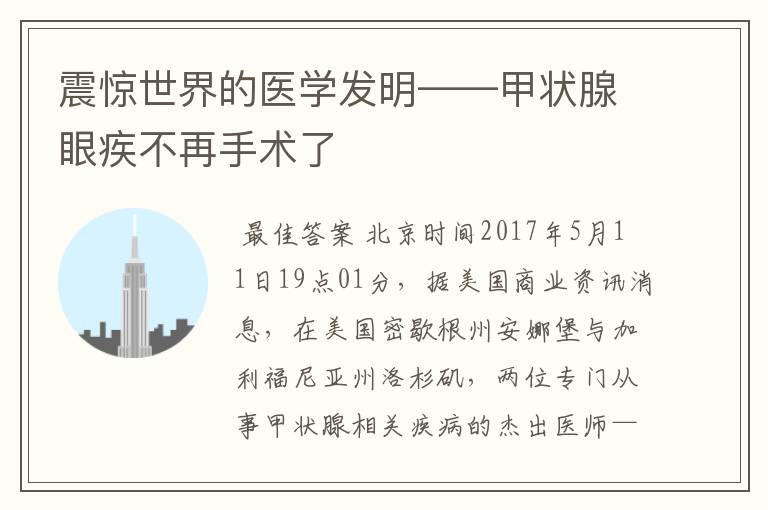 震惊世界的医学发明——甲状腺眼疾不再手术了

最佳答案 北京时间2017年5月11日19点01分，据美国商业资讯消息，在美国密歇根州安娜堡与加利福尼亚州洛杉矶，两位专门从事甲状腺相关疾病的杰出医师—